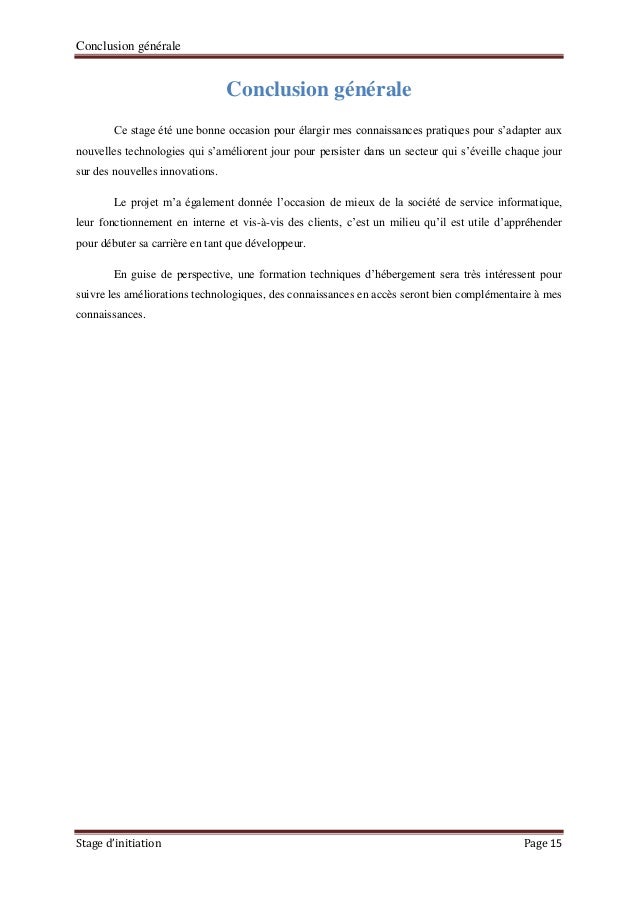 Conclusion générale

Conclusion générale

Ce stage été une bonne occasion pour élargir mes connaissances pratiques pour s'adapter aux nouvelles technologies qui s'améliorent jour pour persister dans un secteur qui s'éveille chaque jour sur des nouvelles innovations.

Le projet m'a également donnée l'occasion de mieux de la société de service informatique, leur fonctionnement en interne et vis-à-vis des clients, c'est un milieu qu'il est utile d'appréhender pour débuter sa carrière en tant que développeur.

En guise de perspective, une formation techniques d'hébergement sera très intéressent pour suivre les améliorations technologiques, des connaissances en accès seront bien complémentaire à mes connaissances.

Stage d'initiation

Page 15